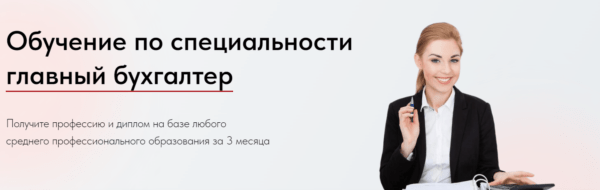 Обучение по специальности главный бухгалтер

Получите профессию и диплом на базе любого среднего профессионального образования за 3 месяца